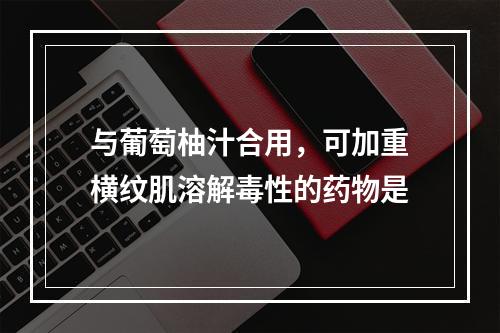 与葡萄柚汁合用，可加重横纹肌溶解毒性的药物是